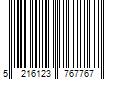 5 216123 767767